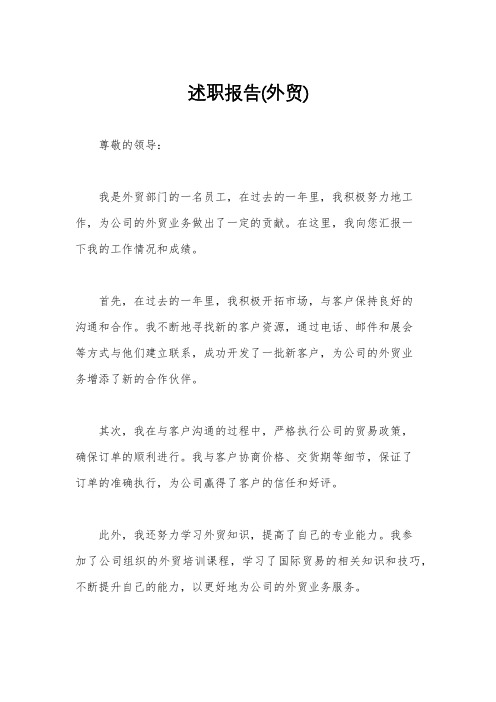 述职报告(外贸)

尊敬的领导：

我是外贸部门的一名员工，在过去的一年里，我积极努力地工作，为公司的外贸业务做出了一定的贡献。在这里，我向您汇报一下我的工作情况和成绩。

首先，在过去的一年里，我积极开拓市场，与客户保持良好的沟通和合作。我不断地寻找新的客户资源，通过电话、邮件和展会等方式与他们建立联系，成功开发了一批新客户，为公司的外贸业务增添了新的合作伙伴。

其次，我在与客户沟通的过程中，严格执行公司的贸易政策，确保订单的顺利进行。我与客户协商价格、交货期等细节，保证了订单的准确执行，为公司赢得了客户的信任和好评。

此外，我还努力学习外贸知识，提高了自己的专业能力。我参加了公司组织的外贸培训课程，学习了国际贸易的相关知识和技巧，不断提升自己的能力，以更好地为公司的外贸业务服务。